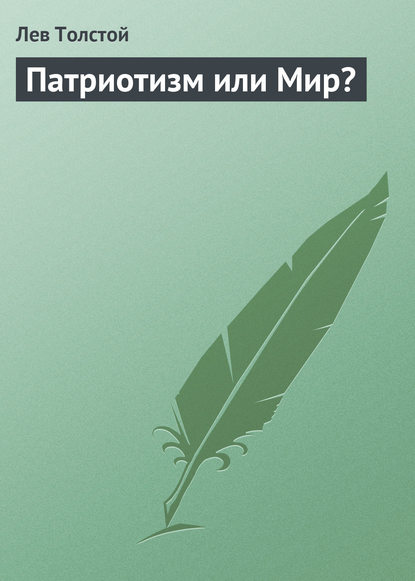 Лев Толстой

Патриотизм или Мир?